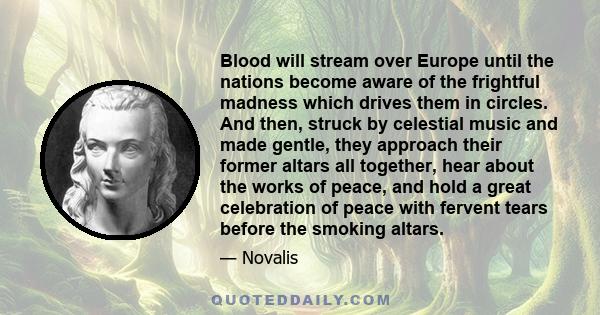 Blood will stream over Europe until the nations become aware of the frightful madness which drives them in circles. And then, struck by celestial music and made gentle, they approach their former altars all together, hear about the works of peace, and hold a great celebration of peace with fervent tears before the smoking altars.

— Novalis

QUOTEDDAILY.COM